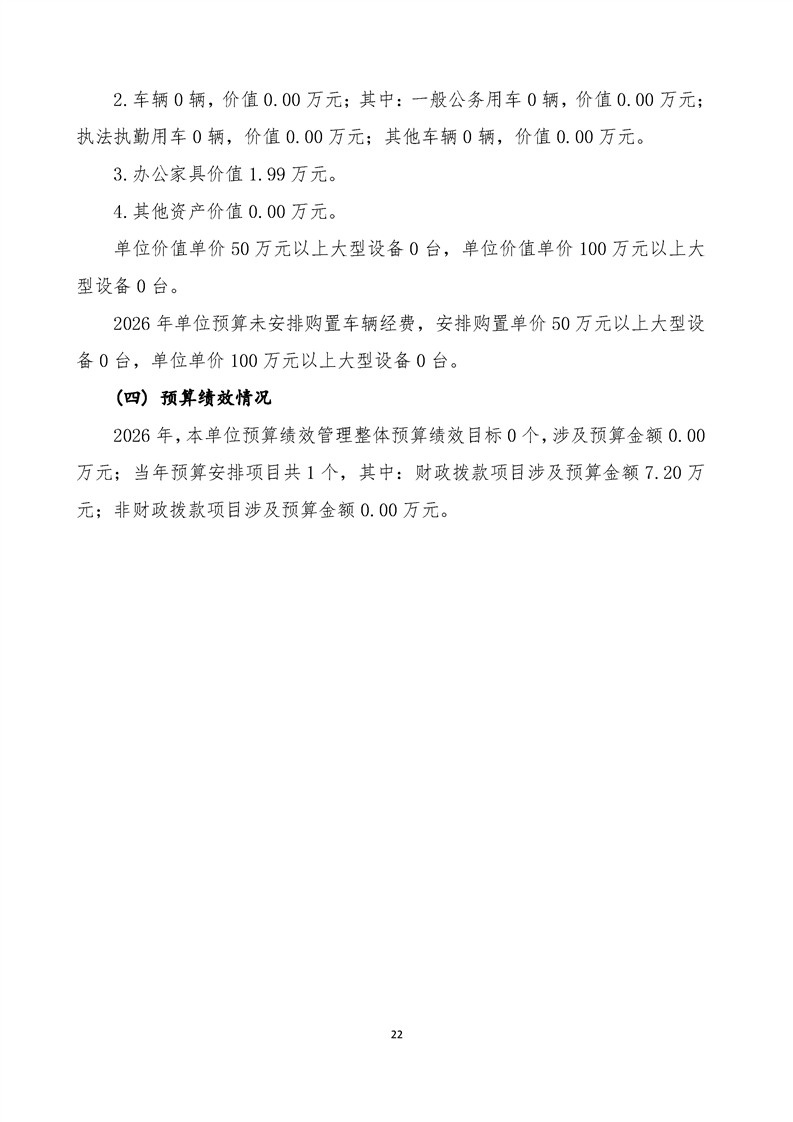 2.车辆 0 辆，价值 0.00 万元；其中：一般公务用车 0 辆，价值 0.00 万元；执法执勤用车 0 辆，价值 0.00 万元；其他车辆 0 辆，价值 0.00 万元。

3.办公家具价值 1.99 万元。

4.其他资产价值 0.00 万元。

单位价值单价 50 万元以上大型设备 0 台，单位价值单价 100 万元以上大型设备 0 台。

2026 年单位预算未安排购置车辆经费，安排购置单价 50 万元以上大型设备 0 台，单位单价 100 万元以上大型设备 0 台。

（四）预算绩效情况

2026 年，本单位预算绩效管理整体预算绩效目标 0 个，涉及预算金额 0.00 万元；当年预算安排项目共 1 个，其中：财政拨款项目涉及预算金额 7.20 万元；非财政拨款项目涉及预算金额 0.00 万元。

22